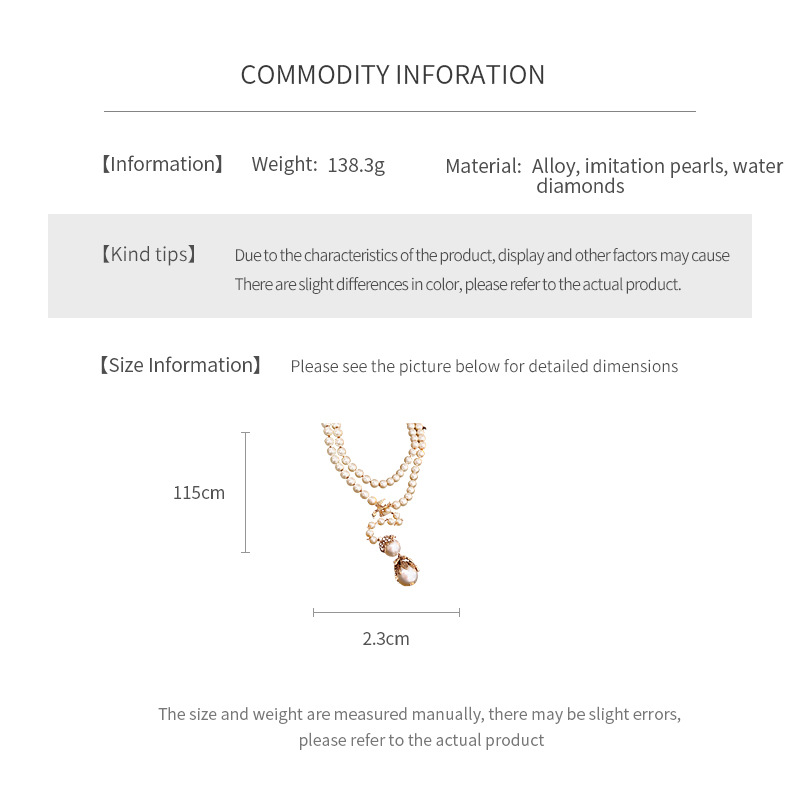 COMMODITY INFORATION

【Information】 Weight: 138.3g Material: Alloy, imitation pearls, water diamonds

【Kind tips】 Due to the characteristics of the product, display and other factors may cause There are slight differences in color, please refer to the actual product.

【Size Information】 Please see the picture below for detailed dimensions

115cm

2.3cm

The size and weight are measured manually, there may be slight errors, please refer to the actual product